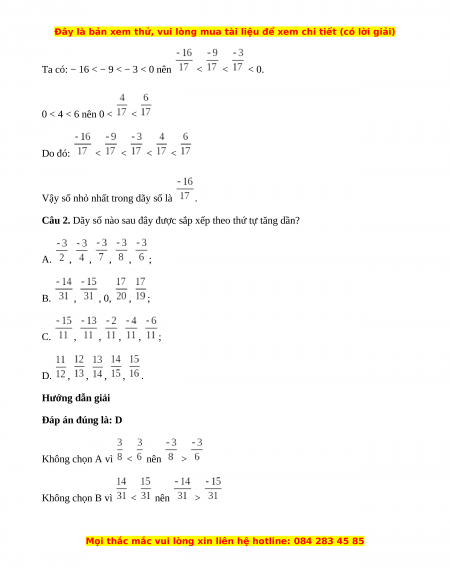 Đây là bản xem thử, vui lòng mua tài liệu để xem chi tiết (có lời giải)

Ta có: $-16 < -9 < -3 < 0$ nên $\frac{-16}{17} < \frac{-9}{17} < \frac{-3}{17} < 0$.

$0 < 4 < 6$ nên $0 < \frac{4}{17} < \frac{6}{17}$

Do đó: $\frac{-16}{17} < \frac{-9}{17} < \frac{-3}{17} < \frac{4}{17} < \frac{6}{17}$

Vậy số nhỏ nhất trong dãy số là $\frac{-16}{17}$.

**Câu 2.** Dãy số nào sau đây được sắp xếp theo thứ tự tăng dần?

A. $\frac{-3}{2}, \frac{-3}{4}, \frac{-3}{7}, \frac{-3}{8}, \frac{-3}{6}$;

B. $\frac{-14}{31}, \frac{-15}{31}, 0, \frac{17}{20}, \frac{17}{19}$;

C. $\frac{-15}{11}, \frac{-13}{11}, \frac{-2}{11}, \frac{-4}{11}, \frac{-6}{11}$;

D. $\frac{11}{12}, \frac{12}{13}, \frac{13}{14}, \frac{14}{15}, \frac{15}{16}$.

**Hướng dẫn giải**

**Đáp án đúng là: D**

Không chọn A vì $\frac{3}{8} < \frac{3}{6}$ nên $\frac{-3}{8} > \frac{-3}{6}$

Không chọn B vì $\frac{14}{31} < \frac{15}{31}$ nên $\frac{-14}{31} > \frac{-15}{31}$

Mọi thắc mắc vui lòng xin liên hệ hotline: 084 283 45 85